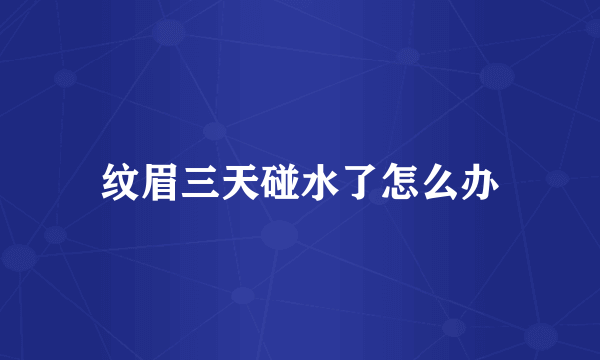 纹眉三天碰水了怎么办